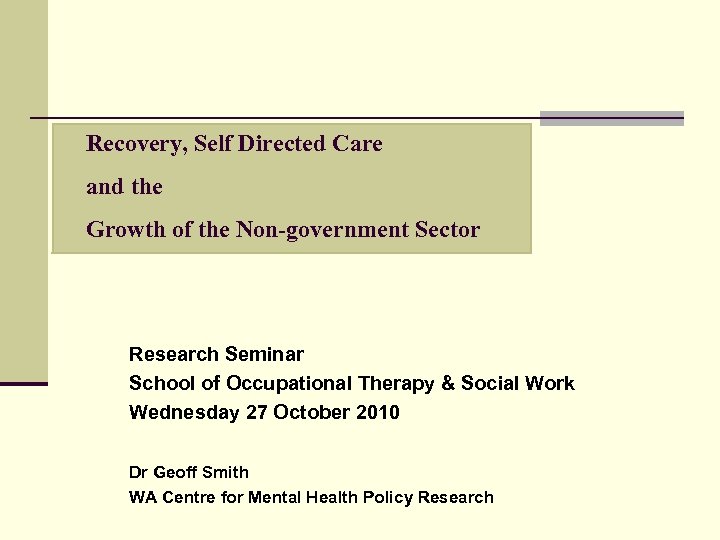 Recovery, Self Directed Care
and the
Growth of the Non-government Sector

Research Seminar
School of Occupational Therapy & Social Work
Wednesday 27 October 2010

Dr Geoff Smith
WA Centre for Mental Health Policy Research